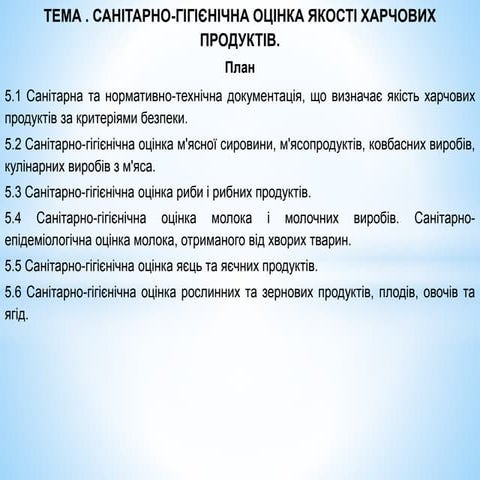 ТЕМА . САНІТАРНО-ГІГІЄНІЧНА ОЦІНКА ЯКОСТІ ХАРЧОВИХ ПРОДУКТІВ.

План

5.1 Санітарна та нормативно-технічна документація, що визначає якість харчових продуктів за критеріями безпеки.

5.2 Санітарно-гігієнічна оцінка м'ясної сировини, м'ясопродуктів, ковбасних виробів, кулінарних виробів з м'яса.

5.3 Санітарно-гігієнічна оцінка риби і рибних продуктів.

5.4 Санітарно-гігієнічна оцінка молока і молочних виробів. Санітарно-епідеміологічна оцінка молока, отриманого від хворих тварин.

5.5 Санітарно-гігієнічна оцінка яєць та яєчних продуктів.

5.6 Санітарно-гігієнічна оцінка рослинних та зернових продуктів, плодів, овочів та ягід.